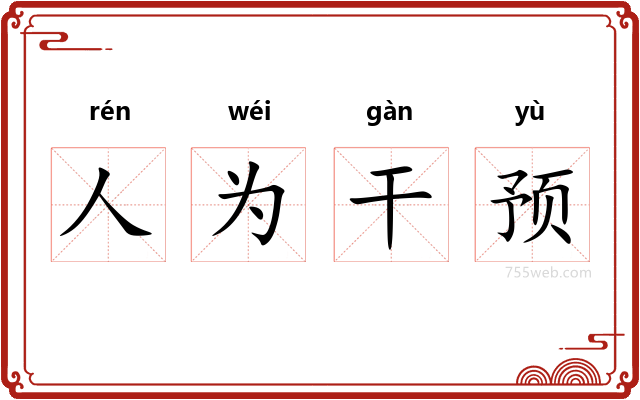 rén wéi gàn yù
人为干预

755web.com